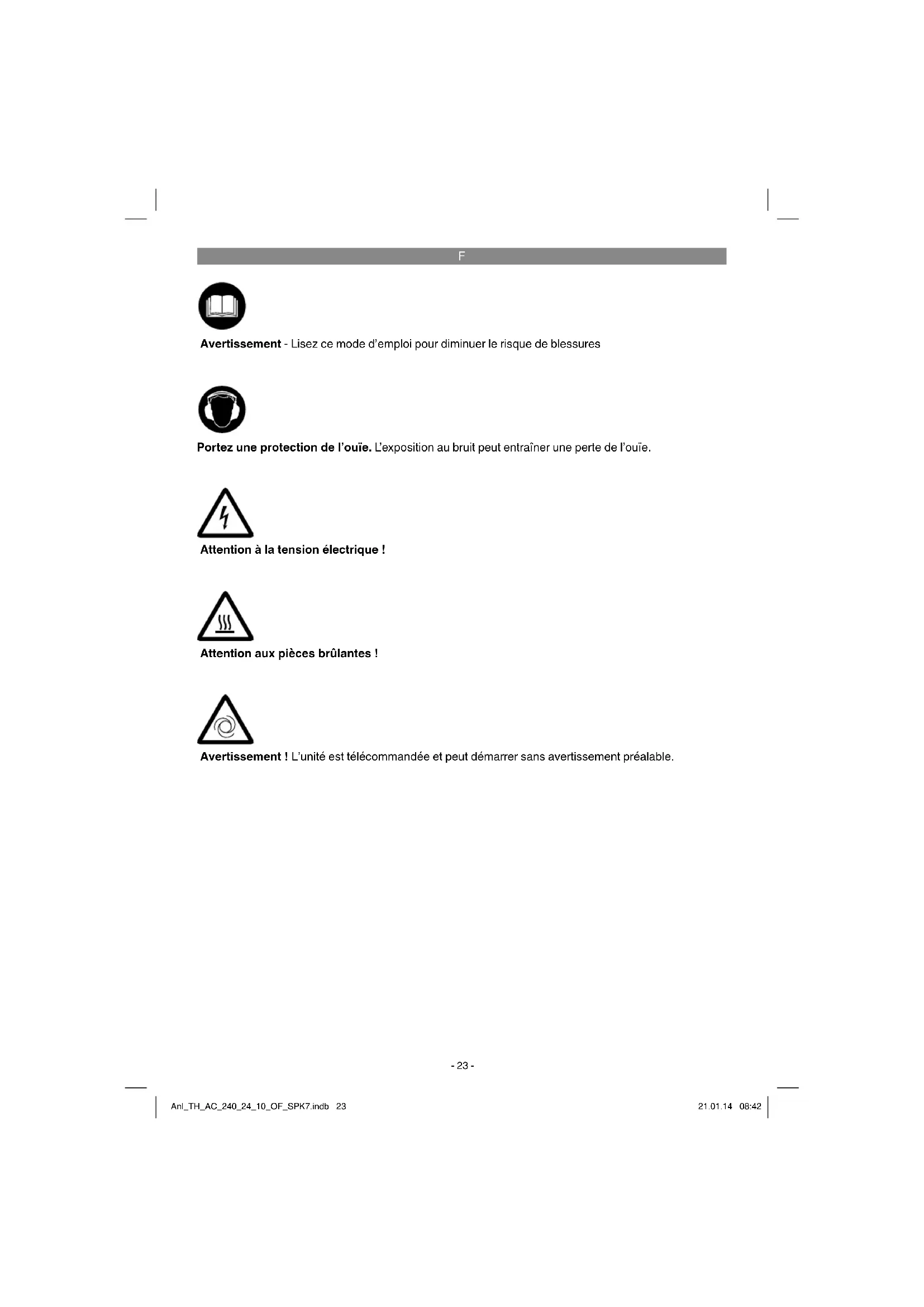 F

Avertissement - Lisez ce mode d'emploi pour diminuer le risque de blessures

Portez une protection de l'ouïe. L'exposition au bruit peut entraîner une perte de l'ouïe.

Attention à la tension électrique !

Attention aux pièces brûlantes !

Avertissement ! L'unité est télécommandée et peut démarrer sans avertissement préalable.

- 23 -

Anl_TH_AC_240_24_10_OF_SPK7.indb 23

21.01.14 08:42